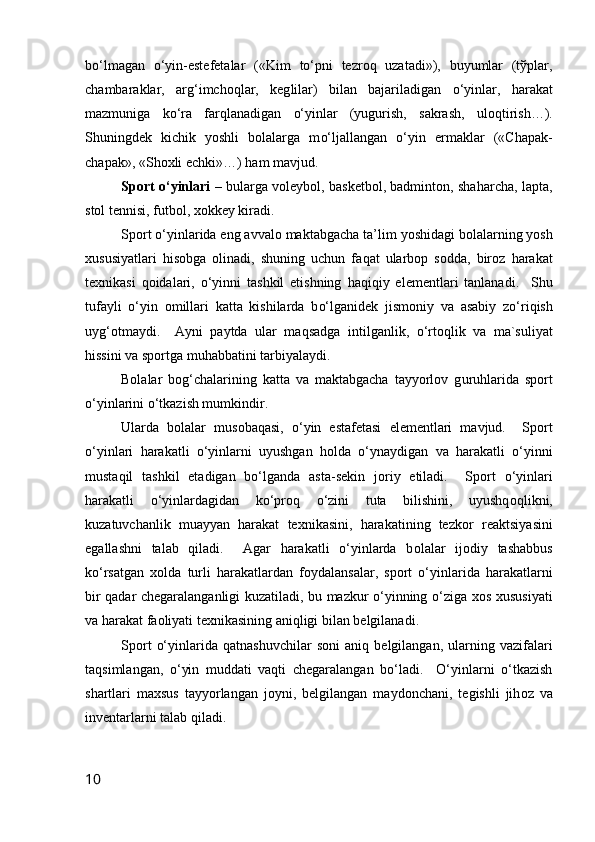 bo‘lmagan o‘yin-estefetalar («Kim to‘pni tezroq uzatadi»), buyumlar (tўplar, chambaraklar, arg‘imchoqlar, keglilar) bilan bajariladigan o‘yinlar, harakat mazmuniga ko‘ra farqlanadigan o‘yinlar (yugurish, sakrash, uloqtirish…). Shuningdek kichik yoshli bolalarga mo‘ljallangan o‘yin ermaklar («Chapak-chapak», «Shoxli echki»…) ham mavjud.

Sport o‘yinlari – bularga voleybol, basketbol, badminton, shaharcha, lapta, stol tennisi, futbol, xokkey kiradi.

Sport o‘yinlarida eng avvalo maktabgacha ta’lim yoshidagi bolalarning yosh xususiyatlari hisobga olinadi, shuning uchun faqat ularbop sodda, biroz harakat texnikasi qoidalari, o‘yinni tashkil etishning haqiqiy elementlari tanlanadi. Shu tufayli o‘yin omillari katta kishilarda bo‘lganidek jismoniy va asabiy zo‘riqish uyg‘otmaydi. Ayni paytda ular maqsadga intilganlik, o‘rtoqlik va ma`suliyat hissini va sportga muhabbatini tarbiyalaydi.

Bolalar bog‘chalarining katta va maktabgacha tayyorlov guruhlarida sport o‘yinlarini o‘tkazish mumkindir.

Ularda bolalar musobaqasi, o‘yin estafetasi elementlari mavjud. Sport o‘yinlari harakatli o‘yinlarni uyushgan holda o‘ynaydigan va harakatli o‘yinni mustaqil tashkil etadigan bo‘lganda asta-sekin joriy etiladi. Sport o‘yinlari harakatli o‘yinlardagidan ko‘proq o‘zini tuta bilishini, uyushqoqlikni, kuzatuvchanlik muayyan harakat texnikasini, harakatining tezkor reaktsiyasini egallashni talab qiladi. Agar harakatli o‘yinlarda bolalar ijodiy tashabbus ko‘rsatgan xolda turli harakatlardan foydalansalar, sport o‘yinlarida harakatlarni bir qadar chegaralanganligi kuzatiladi, bu mazkur o‘yinning o‘ziga xos xususiyati va harakat faoliyati texnikasining aniqligi bilan belgilanadi.

Sport o‘yinlarida qatnashuvchilar soni aniq belgilangan, ularning vazifalari taqsimlangan, o‘yin muddati vaqti chegaralangan bo‘ladi. O‘yinlarni o‘tkazish shartlari maxsus tayyorlangan joyni, belgilangan maydonchani, tegishli jihoz va inventarlarni talab qiladi.

10